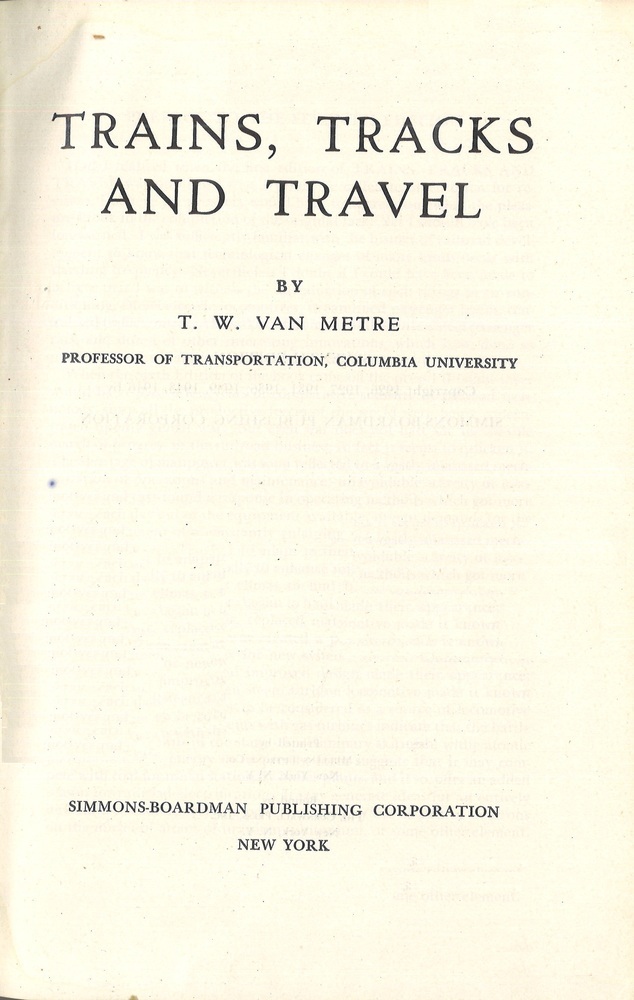 TRAINS, TRACKS AND TRAVEL

BY

T. W. VAN METRE

PROFESSOR OF TRANSPORTATION, COLUMBIA UNIVERSITY

SIMMONS-BOARDMAN PUBLISHING CORPORATION

NEW YORK